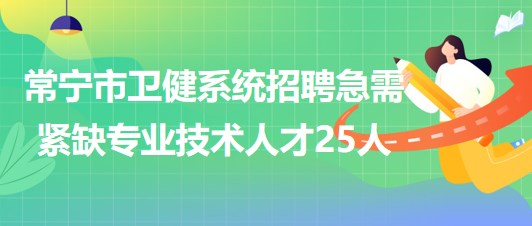 常宁市卫健系统招聘急需紧缺专业技术人才25人